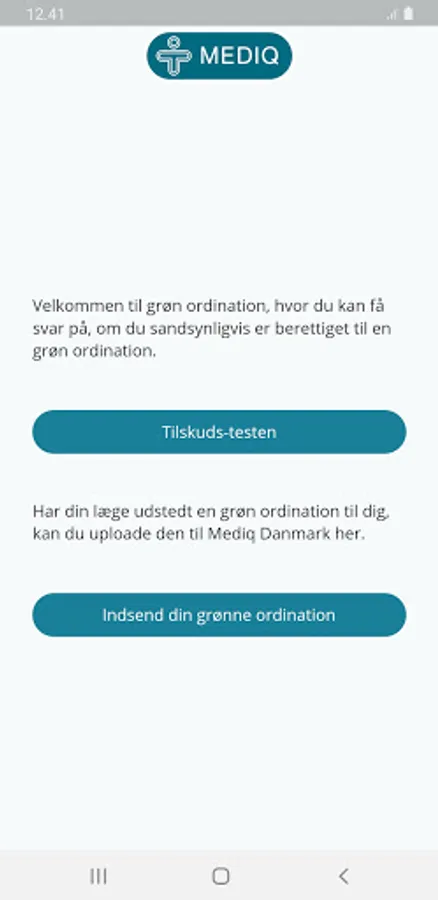 12.41

MEDIQ

Velkommen til grøn ordination, hvor du kan få svar på, om du sandsynligvis er berettiget til en grøn ordination.

Tilskuds-testen

Har din læge udstedt en grøn ordination til dig, kan du uploade den til Mediq Danmark her.

Indsend din grønne ordination